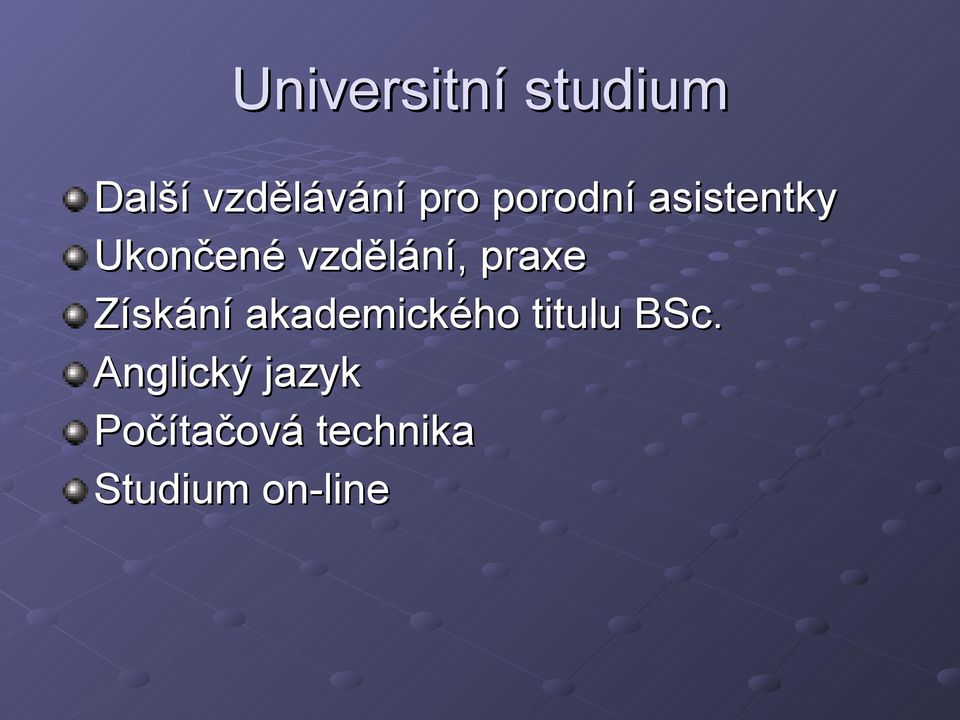 Universitní studium

Další vzdělávání pro porodní asistentky
Ukončené vzdělání, praxe
Získání akademického titulu BSc.
Anglický jazyk
Počítačová technika
Studium on-line